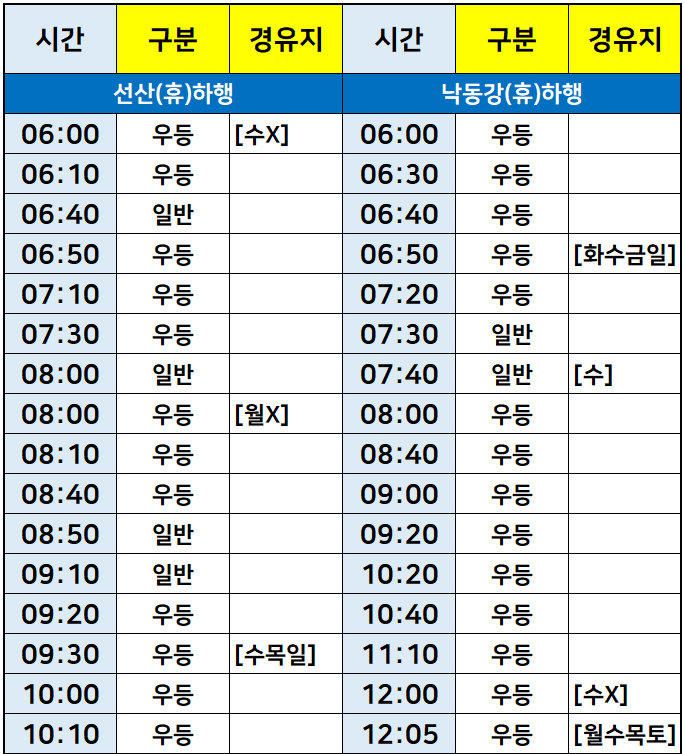 | 시간 | 구분 | 경유지 | 시간 | 구분 | 경유지 |
|---|---|---|---|---|---|
| 선산(휴)하행 | | | 낙동강(휴)하행 | | |
| 06:00 | 우등 | [수X] | 06:00 | 우등 | |
| 06:10 | 우등 | | 06:30 | 우등 | |
| 06:40 | 일반 | | 06:40 | 우등 | |
| 06:50 | 우등 | | 06:50 | 우등 | [화수금일] |
| 07:10 | 우등 | | 07:20 | 우등 | |
| 07:30 | 우등 | | 07:30 | 일반 | |
| 08:00 | 일반 | | 07:40 | 일반 | [수] |
| 08:00 | 우등 | [월X] | 08:00 | 우등 | |
| 08:10 | 우등 | | 08:40 | 우등 | |
| 08:40 | 우등 | | 09:00 | 우등 | |
| 08:50 | 일반 | | 09:20 | 우등 | |
| 09:10 | 일반 | | 10:20 | 우등 | |
| 09:20 | 우등 | | 10:40 | 우등 | |
| 09:30 | 우등 | [수목일] | 11:10 | 우등 | |
| 10:00 | 우등 | | 12:00 | 우등 | [수X] |
| 10:10 | 우등 | | 12:05 | 우등 | [월수목토] |